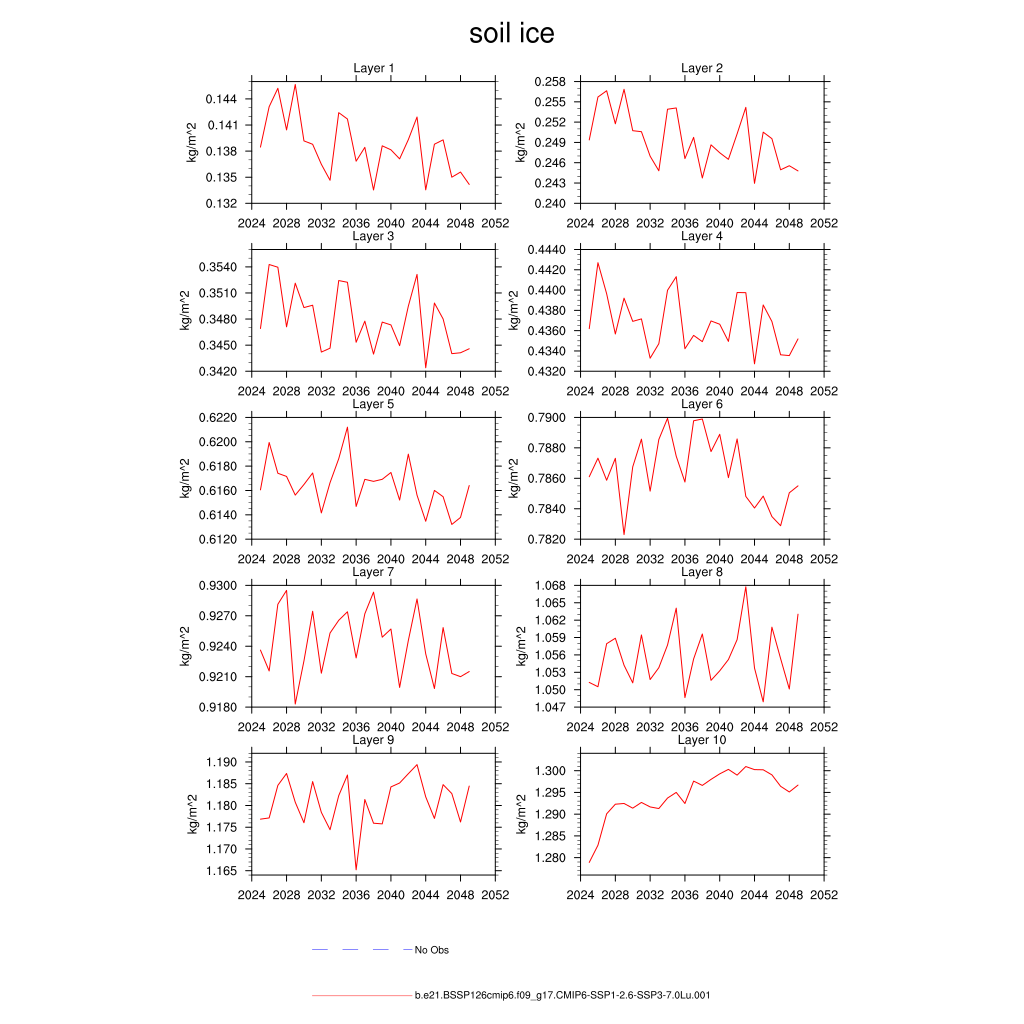 soil ice

Layer 1
kg/m^2
0.144
0.141
0.138
0.135
0.132
2024 2028 2032 2036 2040 2044 2048 2052

Layer 2
kg/m^2
0.258
0.255
0.252
0.249
0.246
0.243
0.240
2024 2028 2032 2036 2040 2044 2048 2052

Layer 3
kg/m^2
0.3540
0.3510
0.3480
0.3450
0.3420
2024 2028 2032 2036 2040 2044 2048 2052

Layer 4
kg/m^2
0.4440
0.4420
0.4400
0.4380
0.4360
0.4340
0.4320
2024 2028 2032 2036 2040 2044 2048 2052

Layer 5
kg/m^2
0.6220
0.6200
0.6180
0.6160
0.6140
0.6120
2024 2028 2032 2036 2040 2044 2048 2052

Layer 6
kg/m^2
0.7900
0.7880
0.7860
0.7840
0.7820
2024 2028 2032 2036 2040 2044 2048 2052

Layer 7
kg/m^2
0.9300
0.9270
0.9240
0.9210
0.9180
2024 2028 2032 2036 2040 2044 2048 2052

Layer 8
kg/m^2
1.068
1.065
1.062
1.059
1.056
1.053
1.050
1.047
2024 2028 2032 2036 2040 2044 2048 2052

Layer 9
kg/m^2
1.190
1.185
1.180
1.175
1.170
1.165
2024 2028 2032 2036 2040 2044 2048 2052

Layer 10
kg/m^2
1.300
1.295
1.290
1.285
1.280
2024 2028 2032 2036 2040 2044 2048 2052

No Obs

b.e21.BSSP126cmip6.f09_g17.CMIP6-SSP1-2.6-SSP3-7.0Lu.001